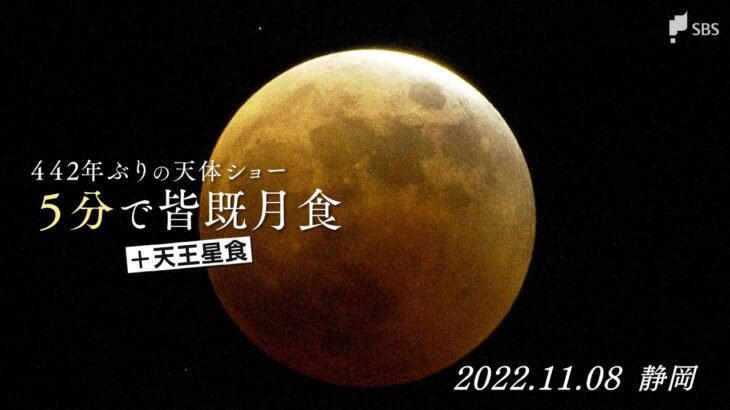 SBS

442年ぶりの天体ショー
5分で皆既月食
＋天王星食

2022.11.08 静岡